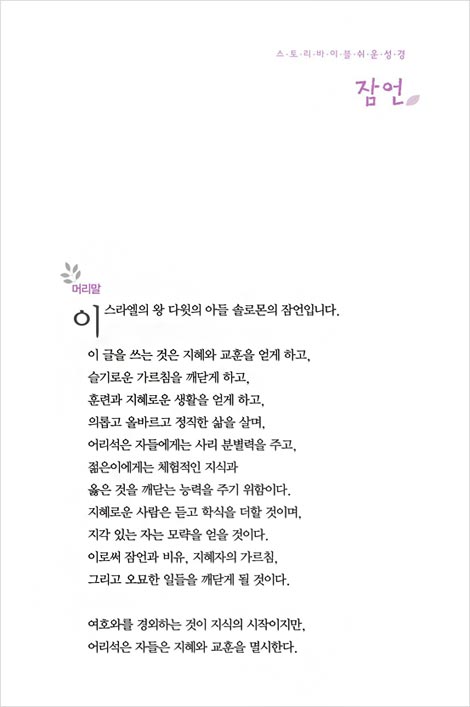 스·토·리·바·이·블·쉬·운·성·경

잠언

머리말

이스라엘의 왕 다윗의 아들 솔로몬의 잠언입니다.

이 글을 쓰는 것은 지혜와 교훈을 얻게 하고,
슬기로운 가르침을 깨닫게 하고,
훈련과 지혜로운 생활을 얻게 하고,
의롭고 올바르고 정직한 삶을 살며,
어리석은 자들에게는 사리 분별력을 주고,
젊은이에게는 체험적인 지식과
옳은 것을 깨닫는 능력을 주기 위함이다.
지혜로운 사람은 듣고 학식을 더할 것이며,
지각 있는 자는 모략을 얻을 것이다.
이로써 잠언과 비유, 지혜자의 가르침,
그리고 오묘한 일들을 깨닫게 될 것이다.

여호와를 경외하는 것이 지식의 시작이지만,
어리석은 자들은 지혜와 교훈을 멸시한다.